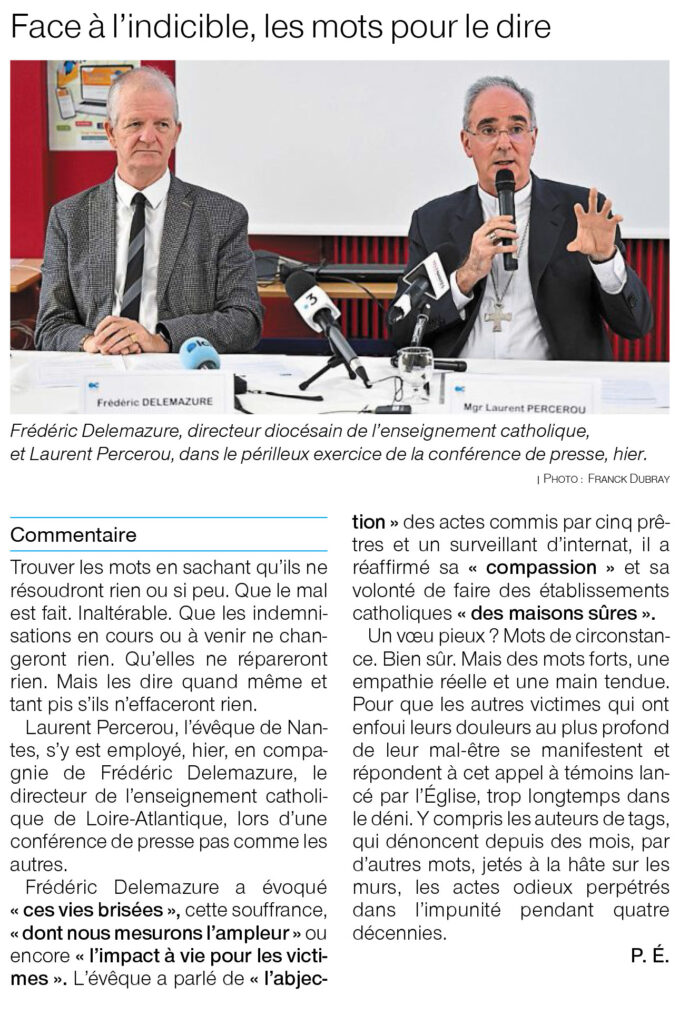 Face à l'indicible, les mots pour le dire

Frédéric DELEMAZURE

Mgr Laurent PERCEROU

Frédéric Delemazure, directeur diocésain de l'enseignement catholique, et Laurent Percerou, dans le périlleux exercice de la conférence de presse, hier.

| PHOTO : FRANCK DUBRAY

Commentaire

Trouver les mots en sachant qu'ils ne résoudront rien ou si peu. Que le mal est fait. Inaltérable. Que les indemnisations en cours ou à venir ne changeront rien. Qu'elles ne répareront rien. Mais les dire quand même et tant pis s'ils n'effaceront rien.

Laurent Percerou, l'évêque de Nantes, s'y est employé, hier, en compagnie de Frédéric Delemazure, le directeur de l'enseignement catholique de Loire-Atlantique, lors d'une conférence de presse pas comme les autres.

Frédéric Delemazure a évoqué « ces vies brisées », cette souffrance, « dont nous mesurons l'ampleur » ou encore « l'impact à vie pour les victimes ». L'évêque a parlé de « l'abjection » des actes commis par cinq prêtres et un surveillant d'internat, il a réaffirmé sa « compassion » et sa volonté de faire des établissements catholiques « des maisons sûres ».

Un vœu pieux ? Mots de circonstance. Bien sûr. Mais des mots forts, une empathie réelle et une main tendue. Pour que les autres victimes qui ont enfoui leurs douleurs au plus profond de leur mal-être se manifestent et répondent à cet appel à témoins lancé par l'Église, trop longtemps dans le déni. Y compris les auteurs de tags, qui dénoncent depuis des mois, par d'autres mots, jetés à la hâte sur les murs, les actes odieux perpétrés dans l'impunité pendant quatre décennies.

P. É.